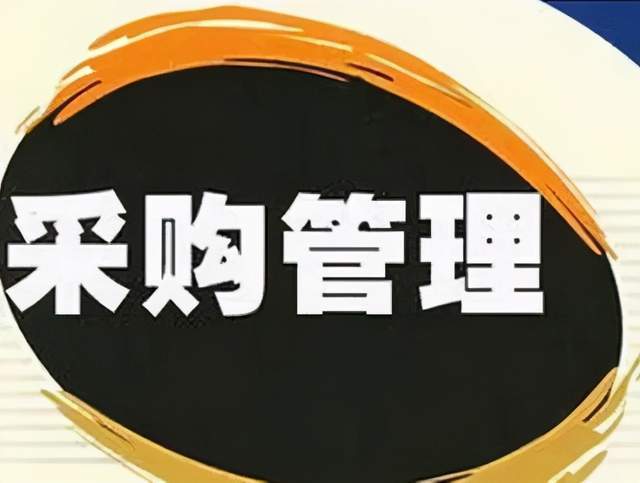 采购管理